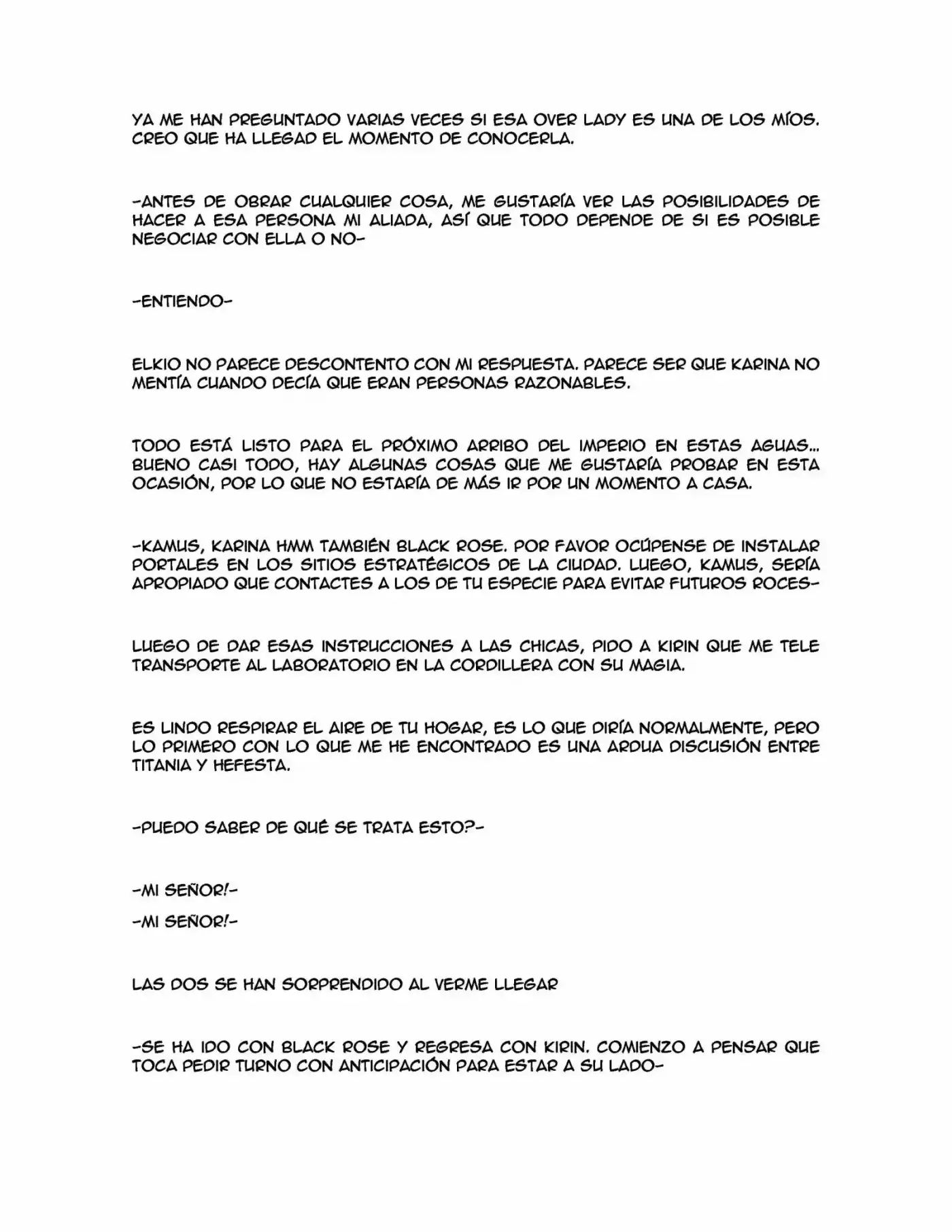 YA ME HAN PREGUNTADO VARIAS VECES SI ESA OVER LADY ES UNA DE LOS MÍOS. CREO QUE HA LLEGAD EL MOMENTO DE CONOCERLA.

-ANTES DE OBRAR CUALQUIER COSA, ME GUSTARÍA VER LAS POSIBILIDADES DE HACER A ESA PERSONA MI ALIADA, ASÍ QUE TODO DEPENDE DE SI ES POSIBLE NEGOCIAR CON ELLA O NO-

-ENTIENDO-

ELKIO NO PARECE DESCONTENTO CON MI RESPUESTA. PARECE SER QUE KARINA NO MENTÍA CUANDO DECÍA QUE ERAN PERSONAS RAZONABLES.

TODO ESTÁ LISTO PARA EL PRÓXIMO ARRIBO DEL IMPERIO EN ESTAS AGUAS... BUENO CASI TODO, HAY ALGUNAS COSAS QUE ME GUSTARÍA PROBAR EN ESTA OCASIÓN, POR LO QUE NO ESTARÍA DE MÁS IR POR UN MOMENTO A CASA.

-KAMUS, KARINA HMM TAMBIÉN BLACK ROSE. POR FAVOR OCÚPENSE DE INSTALAR PORTALES EN LOS SITIOS ESTRATÉGICOS DE LA CIUDAD. LUEGO, KAMUS, SERÍA APROPIADO QUE CONTACTES A LOS DE TU ESPECIE PARA EVITAR FUTUROS ROCES-

LUEGO DE DAR ESAS INSTRUCCIONES A LAS CHICAS, PIDO A KIRIN QUE ME TELE TRANSPORTE AL LABORATORIO EN LA CORDILLERA CON SU MAGIA.

ES LINDO RESPIRAR EL AIRE DE TU HOGAR, ES LO QUE DIRÍA NORMALMENTE, PERO LO PRIMERO CON LO QUE ME HE ENCONTRADO ES UNA ARDUA DISCUSIÓN ENTRE TITANIA Y HEFESTA.

-PUEDO SABER DE QUÉ SE TRATA ESTO?-

-MI SEÑOR!-

-MI SEÑOR!-

LAS DOS SE HAN SORPRENDIDO AL VERME LLEGAR

-SE HA IDO CON BLACK ROSE Y REGRESA CON KIRIN. COMIENZO A PENSAR QUE TOCA PEDIR TURNO CON ANTICIPACIÓN PARA ESTAR A SU LADO-